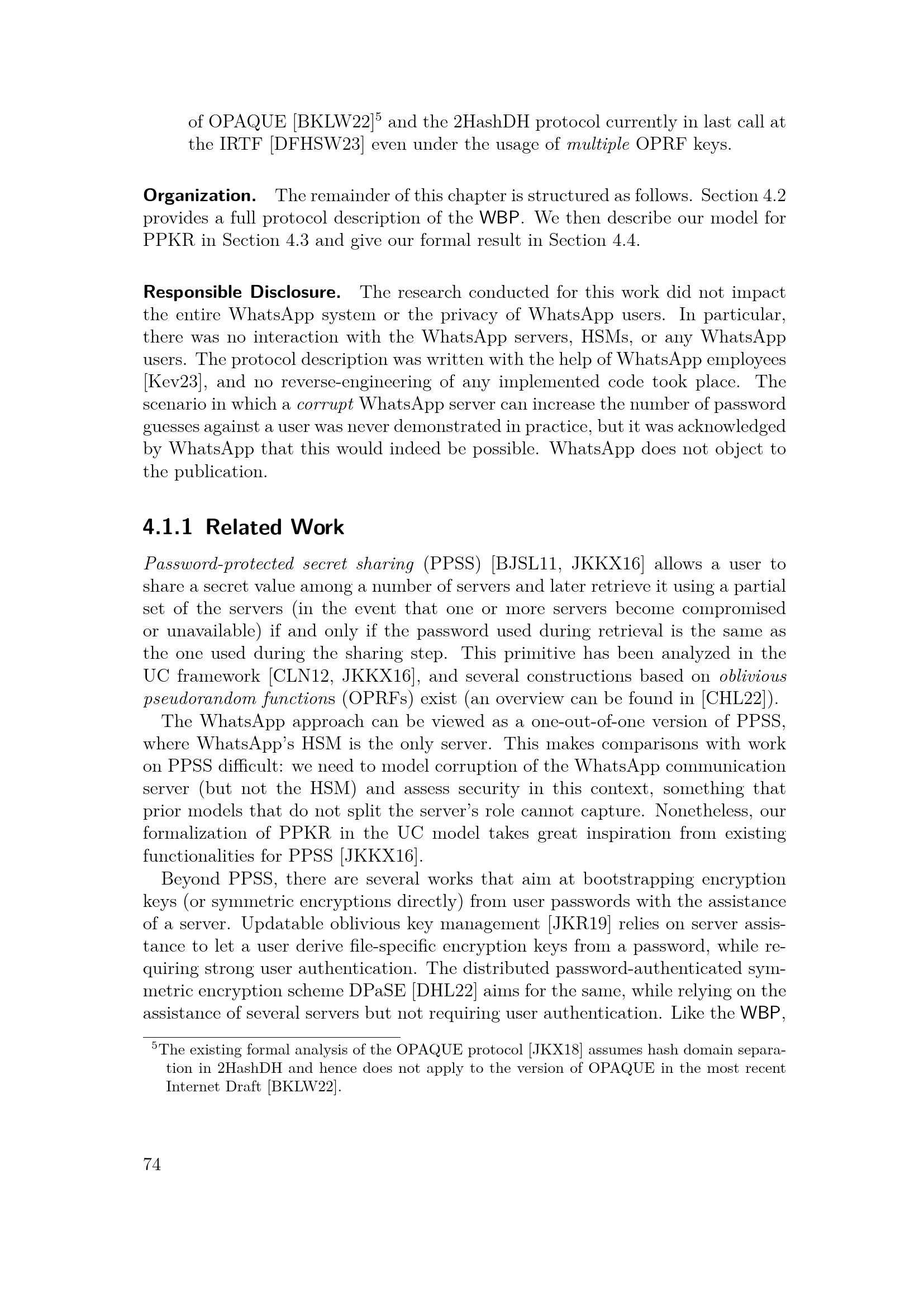 of OPAQUE [BKLW22]$^{5}$ and the 2HashDH protocol currently in last call at the IRTF [DFHSW23] even under the usage of multiple OPRF keys.

Organization. The remainder of this chapter is structured as follows. Section 4.2 provides a full protocol description of the WBP. We then describe our model for PPKR in Section 4.3 and give our formal result in Section 4.4.

Responsible Disclosure. The research conducted for this work did not impact the entire WhatsApp system or the privacy of WhatsApp users. In particular, there was no interaction with the WhatsApp servers, HSMs, or any WhatsApp users. The protocol description was written with the help of WhatsApp employees [Kev23], and no reverse-engineering of any implemented code took place. The scenario in which a corrupt WhatsApp server can increase the number of password guesses against a user was never demonstrated in practice, but it was acknowledged by WhatsApp that this would indeed be possible. WhatsApp does not object to the publication.

4.1.1 Related Work

Password-protected secret sharing (PPSS) [BJSL11, JKKX16] allows a user to share a secret value among a number of servers and later retrieve it using a partial set of the servers (in the event that one or more servers become compromised or unavailable) if and only if the password used during retrieval is the same as the one used during the sharing step. This primitive has been analyzed in the UC framework [CLN12, JKKX16], and several constructions based on oblivious pseudorandom functions (OPRFs) exist (an overview can be found in [CHL22]).

The WhatsApp approach can be viewed as a one-out-of-one version of PPSS, where WhatsApp's HSM is the only server. This makes comparisons with work on PPSS difficult: we need to model corruption of the WhatsApp communication server (but not the HSM) and assess security in this context, something that prior models that do not split the server's role cannot capture. Nonetheless, our formalization of PPKR in the UC model takes great inspiration from existing functionalities for PPSS [JKKX16].

Beyond PPSS, there are several works that aim at bootstrapping encryption keys (or symmetric encryptions directly) from user passwords with the assistance of a server. Updatable oblivious key management [JKR19] relies on server assistance to let a user derive file-specific encryption keys from a password, while requiring strong user authentication. The distributed password-authenticated symmetric encryption scheme DPaSE [DHL22] aims for the same, while relying on the assistance of several servers but not requiring user authentication. Like the WBP,

$^{5}$The existing formal analysis of the OPAQUE protocol [JKX18] assumes hash domain separation in 2HashDH and hence does not apply to the version of OPAQUE in the most recent Internet Draft [BKLW22].

74